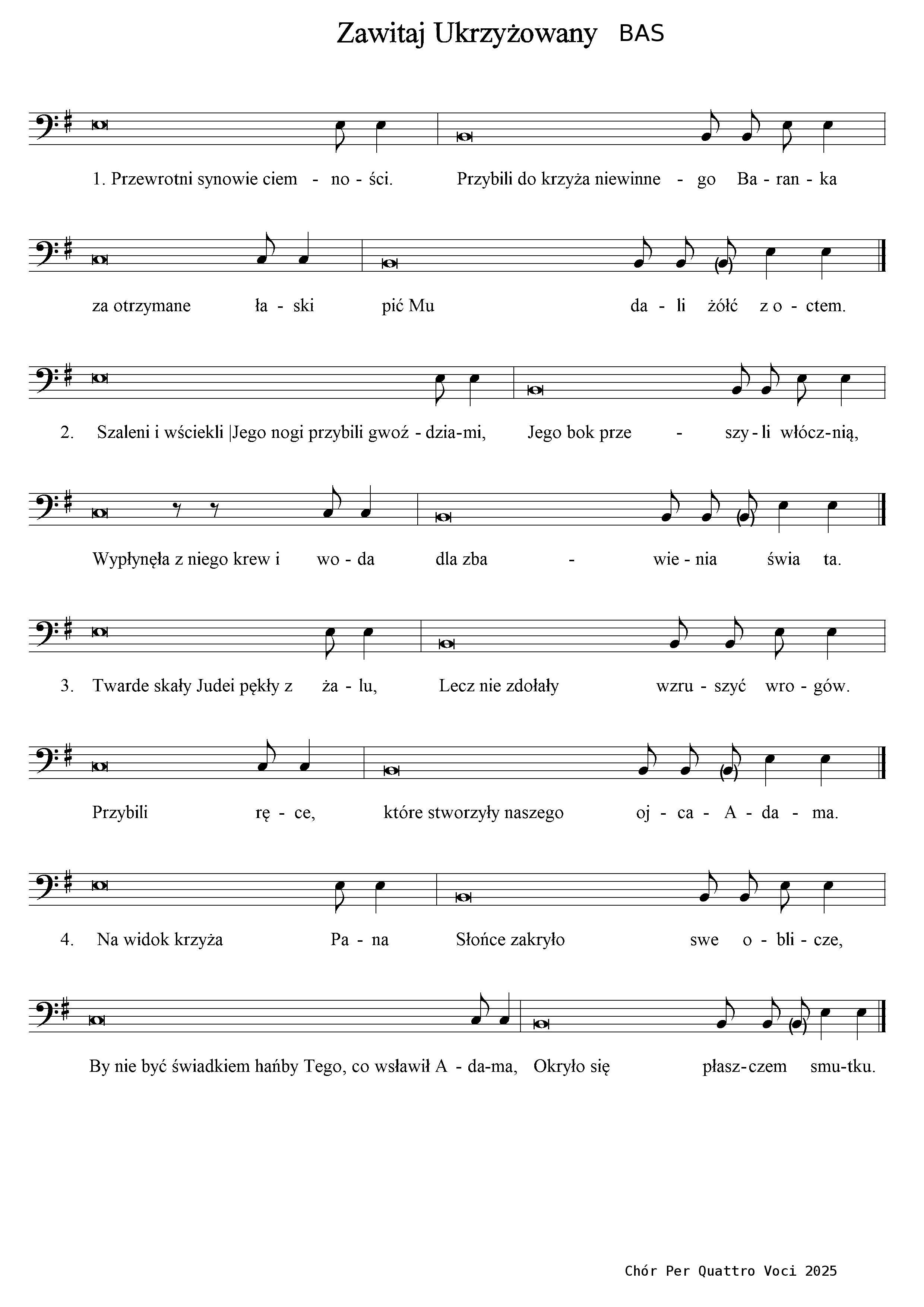 Zawitaj Ukrzyżowany BAS

1. Przewrotni synowie ciem - no - ści. Przybili do krzyża niewinne - go Ba - ran - ka

za otrzymane ła - ski pić Mu da - li żółć z o - ctem.

2. Szaleni i wściekli |Jego nogi przybili gwoź - dzia-mi, Jego bok prze - szy - li włócz-nią,

Wypłynęła z niego krew i wo - da dla zba - wie - nia świa ta.

3. Twarde skały Judei pękły z ża - lu, Lecz nie zdołały wzru - szyć wro - gów.

Przybili rę - ce, które stworzyły naszego oj - ca - A - da - ma.

4. Na widok krzyża Pa - na Słońce zakryło swe o - bli - cze,

By nie być świadkiem hańby Tego, co wsławił A - da-ma, Okryło się płasz-czem smu-tku.

Chór Per Quattro Voci 2025